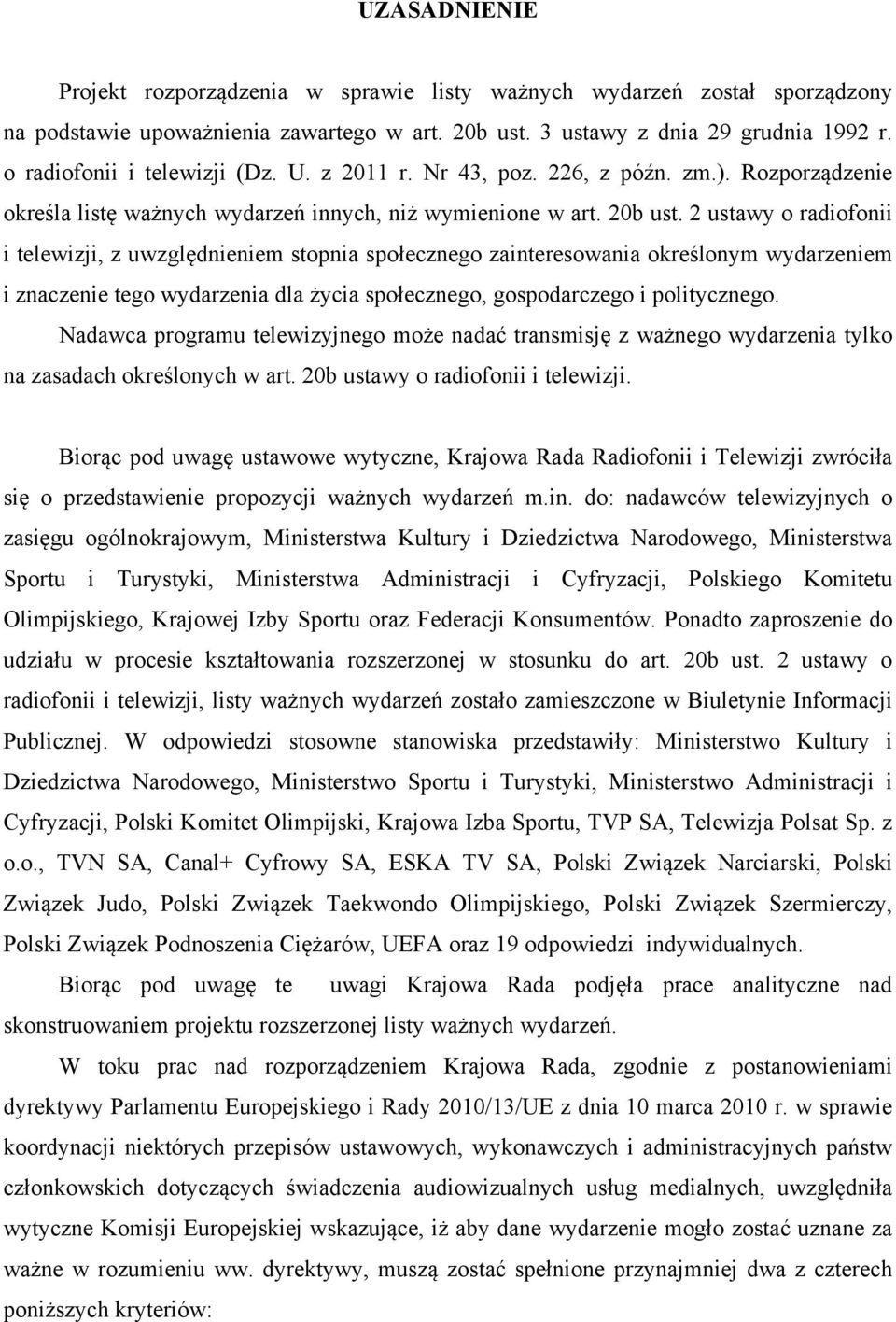 UZASADNIENIE

Projekt rozporządzenia w sprawie listy ważnych wydarzeń został sporządzony na podstawie upoważnienia zawartego w art. 20b ust. 3 ustawy z dnia 29 grudnia 1992 r. o radiofonii i telewizji (Dz. U. z 2011 r. Nr 43, poz. 226, z późn. zm.). Rozporządzenie określa listę ważnych wydarzeń innych, niż wymienione w art. 20b ust. 2 ustawy o radiofonii i telewizji, z uwzględnieniem stopnia społecznego zainteresowania określonym wydarzeniem i znaczenie tego wydarzenia dla życia społecznego, gospodarczego i politycznego.

Nadawca programu telewizyjnego może nadać transmisję z ważnego wydarzenia tylko na zasadach określonych w art. 20b ustawy o radiofonii i telewizji.

Biorąc pod uwagę ustawowe wytyczne, Krajowa Rada Radiofonii i Telewizji zwróciła się o przedstawienie propozycji ważnych wydarzeń m.in. do: nadawców telewizyjnych o zasięgu ogólnokrajowym, Ministerstwa Kultury i Dziedzictwa Narodowego, Ministerstwa Sportu i Turystyki, Ministerstwa Administracji i Cyfryzacji, Polskiego Komitetu Olimpijskiego, Krajowej Izby Sportu oraz Federacji Konsumentów. Ponadto zaproszenie do udziału w procesie kształtowania rozszerzonej w stosunku do art. 20b ust. 2 ustawy o radiofonii i telewizji, listy ważnych wydarzeń zostało zamieszczone w Biuletynie Informacji Publicznej. W odpowiedzi stosowne stanowiska przedstawiły: Ministerstwo Kultury i Dziedzictwa Narodowego, Ministerstwo Sportu i Turystyki, Ministerstwo Administracji i Cyfryzacji, Polski Komitet Olimpijski, Krajowa Izba Sportu, TVP SA, Telewizja Polsat Sp. z o.o., TVN SA, Canal+ Cyfrowy SA, ESKA TV SA, Polski Związek Narciarski, Polski Związek Judo, Polski Związek Taekwondo Olimpijskiego, Polski Związek Szermierczy, Polski Związek Podnoszenia Ciężarów, UEFA oraz 19 odpowiedzi indywidualnych.

Biorąc pod uwagę te uwagi Krajowa Rada podjęła prace analityczne nad skonstruowaniem projektu rozszerzonej listy ważnych wydarzeń.

W toku prac nad rozporządzeniem Krajowa Rada, zgodnie z postanowieniami dyrektywy Parlamentu Europejskiego i Rady 2010/13/UE z dnia 10 marca 2010 r. w sprawie koordynacji niektórych przepisów ustawowych, wykonawczych i administracyjnych państw członkowskich dotyczących świadczenia audiowizualnych usług medialnych, uwzględniła wytyczne Komisji Europejskiej wskazujące, iż aby dane wydarzenie mogło zostać uznane za ważne w rozumieniu ww. dyrektywy, muszą zostać spełnione przynajmniej dwa z czterech poniższych kryteriów: